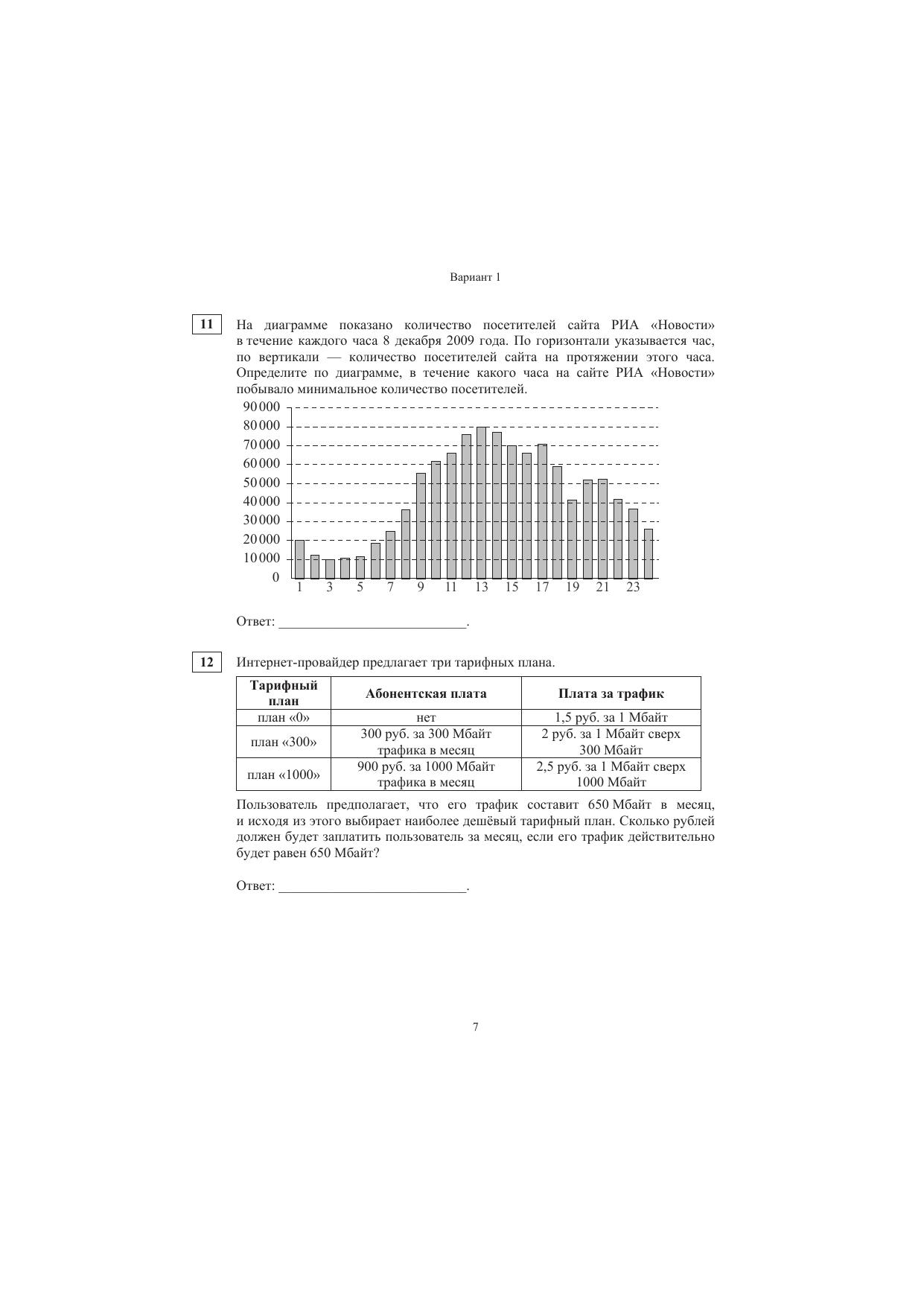 Вариант 1

11

На диаграмме показано количество посетителей сайта РИА «Новости» в течение каждого часа 8 декабря 2009 года. По горизонтали указывается час, по вертикали — количество посетителей сайта на протяжении этого часа. Определите по диаграмме, в течение какого часа на сайте РИА «Новости» побывало минимальное количество посетителей.

90 000
80 000
70 000
60 000
50 000
40 000
30 000
20 000
10 000
0

1 3 5 7 9 11 13 15 17 19 21 23

Ответ: ___________________________.

12

Интернет-провайдер предлагает три тарифных плана.

| Тарифный план | Абонентская плата | Плата за трафик |
|---|---|---|
| план «0» | нет | 1,5 руб. за 1 Мбайт |
| план «300» | 300 руб. за 300 Мбайт трафика в месяц | 2 руб. за 1 Мбайт сверх 300 Мбайт |
| план «1000» | 900 руб. за 1000 Мбайт трафика в месяц | 2,5 руб. за 1 Мбайт сверх 1000 Мбайт |

Пользователь предполагает, что его трафик составит 650 Мбайт в месяц, и исходя из этого выбирает наиболее дешёвый тарифный план. Сколько рублей должен будет заплатить пользователь за месяц, если его трафик действительно будет равен 650 Мбайт?

Ответ: ___________________________.

7